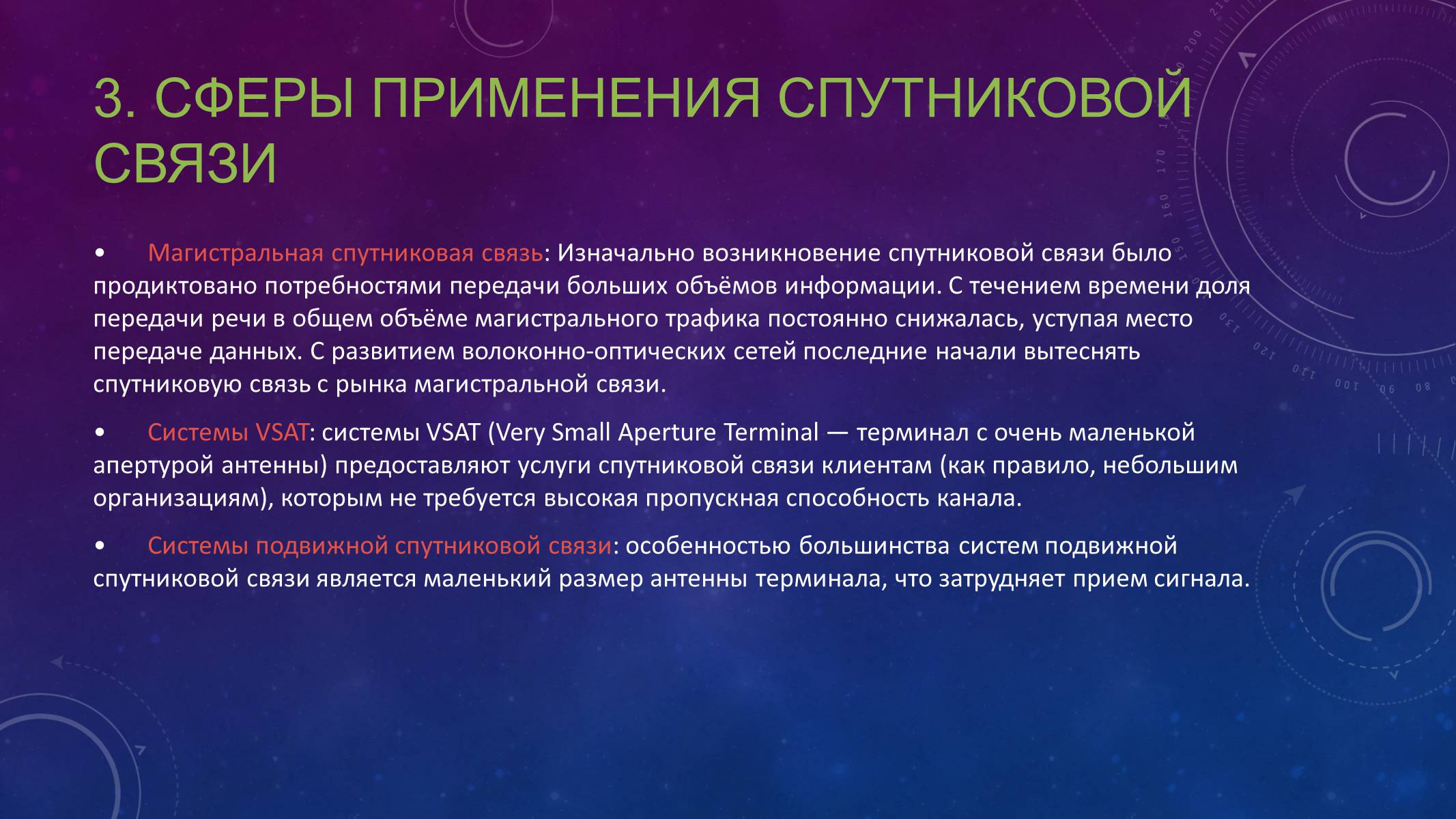 3. СФЕРЫ ПРИМЕНЕНИЯ СПУТНИКОВОЙ СВЯЗИ

• Магистральная спутниковая связь: Изначально возникновение спутниковой связи было продиктовано потребностями передачи больших объёмов информации. С течением времени доля передачи речи в общем объёме магистрального трафика постоянно снижалась, уступая место передаче данных. С развитием волоконно-оптических сетей последние начали вытеснять спутниковую связь с рынка магистральной связи.

• Системы VSAT: системы VSAT (Very Small Aperture Terminal — терминал с очень маленькой апертурой антенны) предоставляют услуги спутниковой связи клиентам (как правило, небольшим организациям), которым не требуется высокая пропускная способность канала.

• Системы подвижной спутниковой связи: особенностью большинства систем подвижной спутниковой связи является маленький размер антенны терминала, что затрудняет прием сигнала.